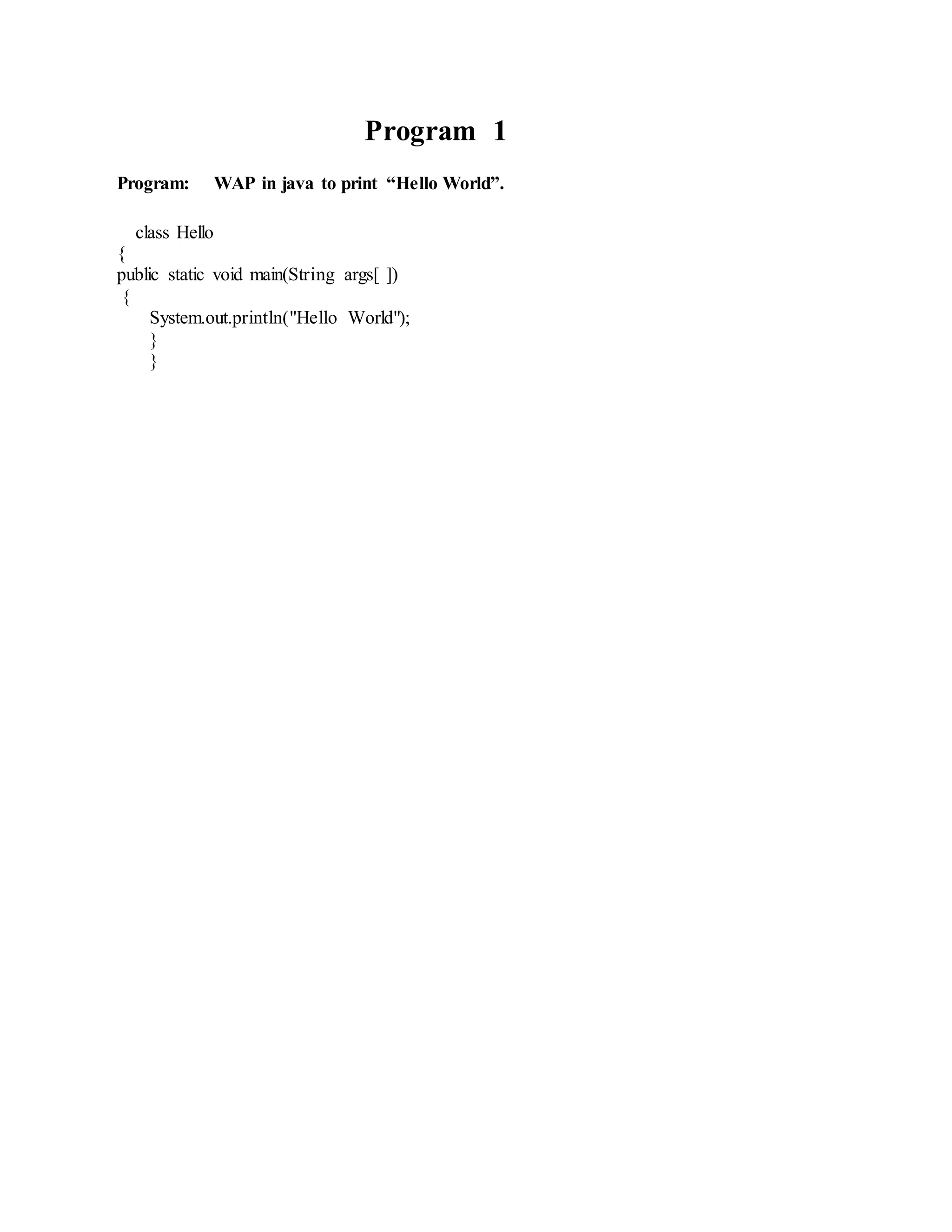 Program 1

Program: WAP in java to print “Hello World”.

class Hello
{
public static void main(String args[ ])
{
System.out.println("Hello World");
}
}